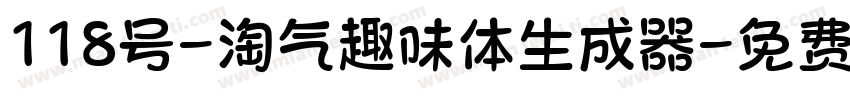 118号-淘气趣味体生成器-免费